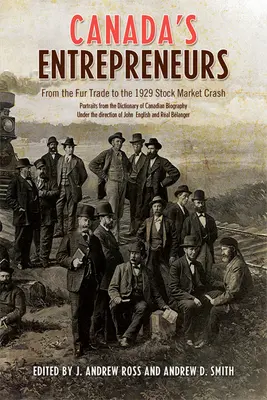 CANADA'S ENTREPRENEURS

From the Fur Trade to the 1929 Stock Market Crash

Portraits from the Dictionary of Canadian Biography
Under the direction of John English and Réal Bélanger

EDITED BY J. ANDREW ROSS AND ANDREW D. SMITH